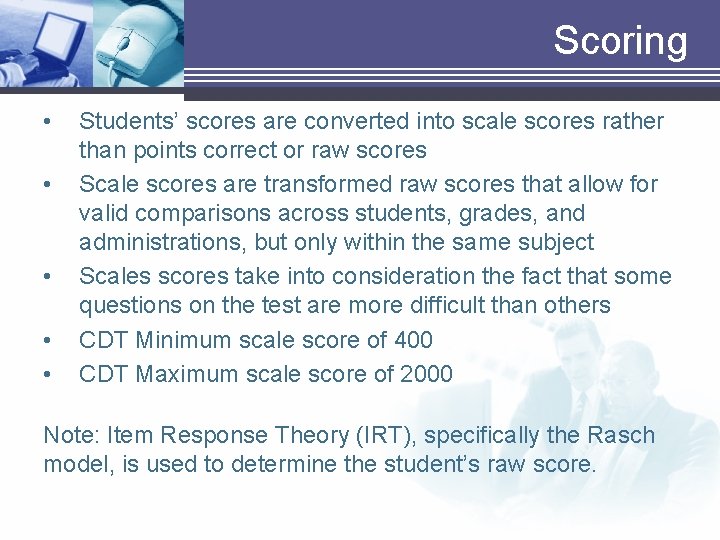 Scoring

• Students' scores are converted into scale scores rather than points correct or raw scores
• Scale scores are transformed raw scores that allow for valid comparisons across students, grades, and administrations, but only within the same subject
• Scales scores take into consideration the fact that some questions on the test are more difficult than others
• CDT Minimum scale score of 400
• CDT Maximum scale score of 2000

Note: Item Response Theory (IRT), specifically the Rasch model, is used to determine the student's raw score.